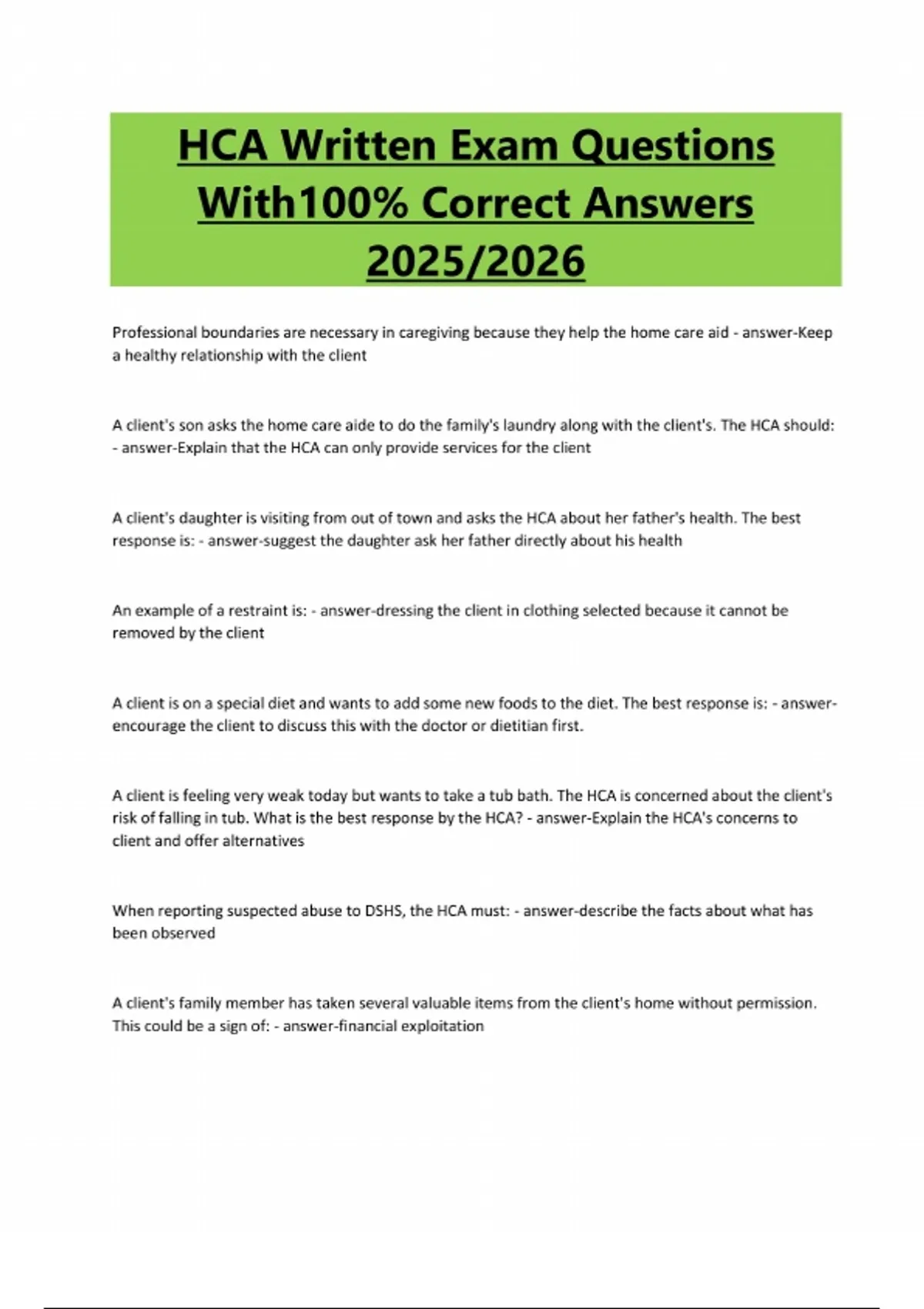 HCA Written Exam Questions With100% Correct Answers 2025/2026

Professional boundaries are necessary in caregiving because they help the home care aid - answer-Keep a healthy relationship with the client

A client's son asks the home care aide to do the family's laundry along with the client's. The HCA should: - answer-Explain that the HCA can only provide services for the client

A client's daughter is visiting from out of town and asks the HCA about her father's health. The best response is: - answer-suggest the daughter ask her father directly about his health

An example of a restraint is: - answer-dressing the client in clothing selected because it cannot be removed by the client

A client is on a special diet and wants to add some new foods to the diet. The best response is: - answer-encourage the client to discuss this with the doctor or dietitian first.

A client is feeling very weak today but wants to take a tub bath. The HCA is concerned about the client's risk of falling in tub. What is the best response by the HCA? - answer-Explain the HCA's concerns to client and offer alternatives

When reporting suspected abuse to DSHS, the HCA must: - answer-describe the facts about what has been observed

A client's family member has taken several valuable items from the client's home without permission. This could be a sign of: - answer-financial exploitation